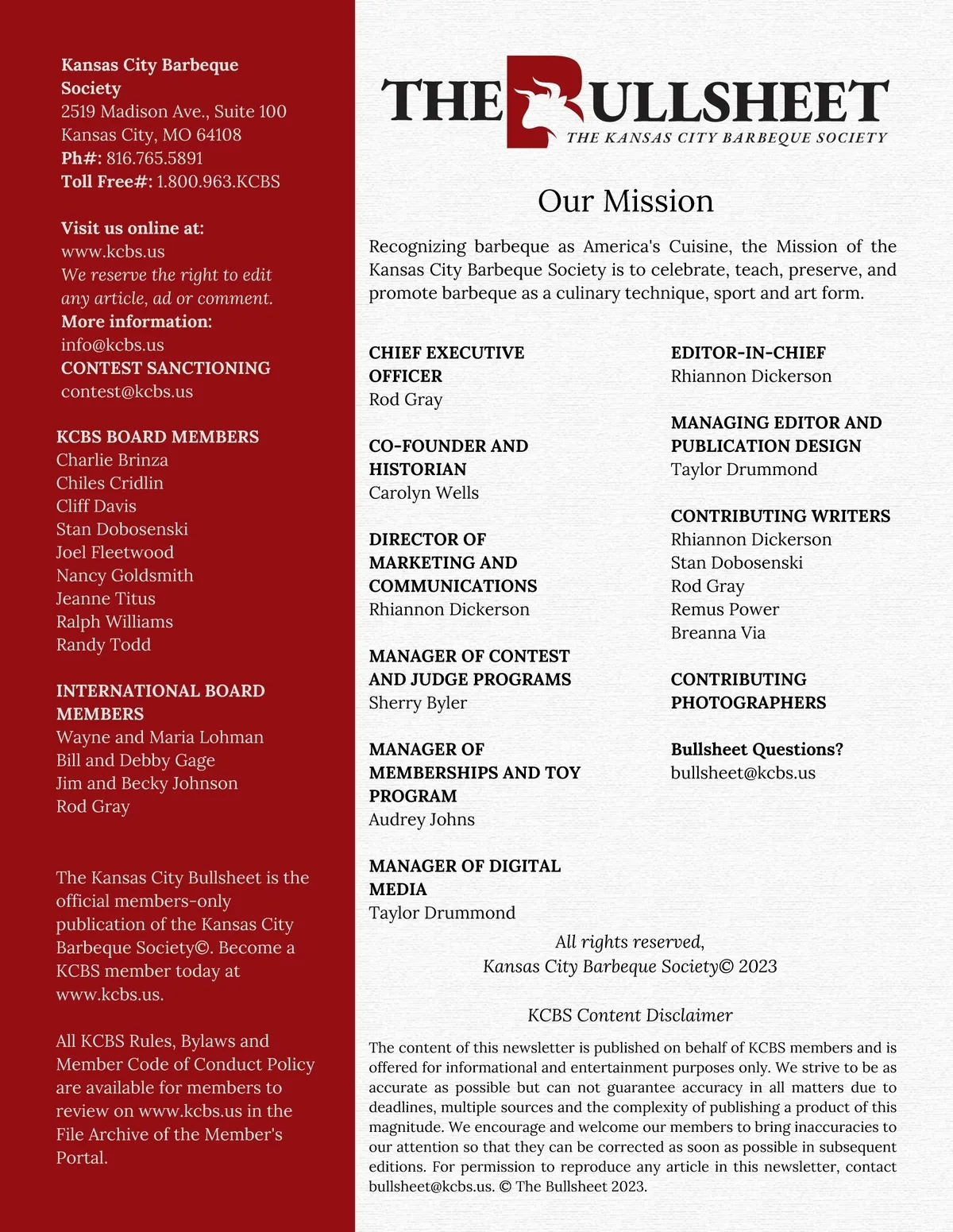 Kansas City Barbeque Society
2519 Madison Ave., Suite 100
Kansas City, MO 64108
Ph#: 816.765.5891
Toll Free#: 1.800.963.KCBS

Visit us online at:
www.kcbs.us
We reserve the right to edit any article, ad or comment.
More information:
info@kcbs.us
CONTEST SANCTIONING
contest@kcbs.us

KCBS BOARD MEMBERS
Charlie Brinza
Chiles Cridlin
Cliff Davis
Stan Dobosenski
Joel Fleetwood
Nancy Goldsmith
Jeanne Titus
Ralph Williams
Randy Todd

INTERNATIONAL BOARD MEMBERS
Wayne and Maria Lohman
Bill and Debby Gage
Jim and Becky Johnson
Rod Gray

The Kansas City Bullsheet is the official members-only publication of the Kansas City Barbeque Society©. Become a KCBS member today at www.kcbs.us.

All KCBS Rules, Bylaws and Member Code of Conduct Policy are available for members to review on www.kcbs.us in the File Archive of the Member's Portal.

THE BULLSHEET
THE KANSAS CITY BARBEQUE SOCIETY

Our Mission

Recognizing barbeque as America's Cuisine, the Mission of the Kansas City Barbeque Society is to celebrate, teach, preserve, and promote barbeque as a culinary technique, sport and art form.

CHIEF EXECUTIVE OFFICER
Rod Gray

CO-FOUNDER AND HISTORIAN
Carolyn Wells

DIRECTOR OF MARKETING AND COMMUNICATIONS
Rhiannon Dickerson

MANAGER OF CONTEST AND JUDGE PROGRAMS
Sherry Byler

MANAGER OF MEMBERSHIPS AND TOY PROGRAM
Audrey Johns

MANAGER OF DIGITAL MEDIA
Taylor Drummond

EDITOR-IN-CHIEF
Rhiannon Dickerson

MANAGING EDITOR AND PUBLICATION DESIGN
Taylor Drummond

CONTRIBUTING WRITERS
Rhiannon Dickerson
Stan Dobosenski
Rod Gray
Remus Power
Breanna Via

CONTRIBUTING PHOTOGRAPHERS

Bullsheet Questions?
bullsheet@kcbs.us

All rights reserved,
Kansas City Barbeque Society© 2023

KCBS Content Disclaimer

The content of this newsletter is published on behalf of KCBS members and is offered for informational and entertainment purposes only. We strive to be as accurate as possible but can not guarantee accuracy in all matters due to deadlines, multiple sources and the complexity of publishing a product of this magnitude. We encourage and welcome our members to bring inaccuracies to our attention so that they can be corrected as soon as possible in subsequent editions. For permission to reproduce any article in this newsletter, contact bullsheet@kcbs.us. © The Bullsheet 2023.